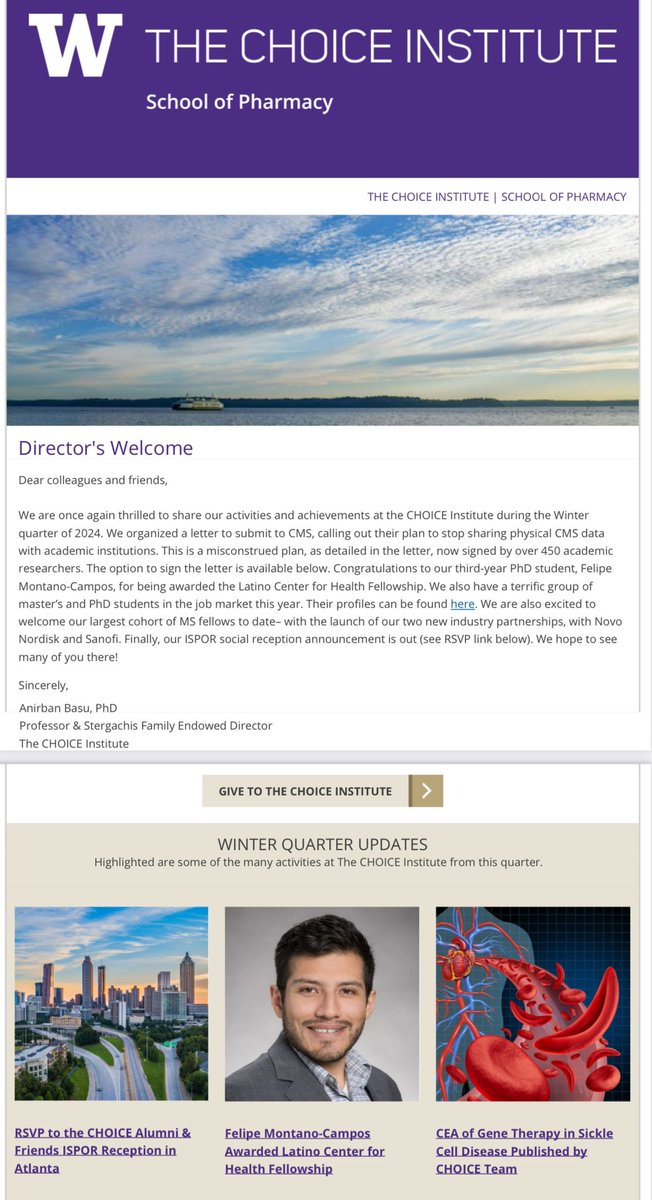 W THE CHOICE INSTITUTE
School of Pharmacy

THE CHOICE INSTITUTE | SCHOOL OF PHARMACY

Director's Welcome

Dear colleagues and friends,

We are once again thrilled to share our activities and achievements at the CHOICE Institute during the Winter quarter of 2024. We organized a letter to submit to CMS, calling out their plan to stop sharing physical CMS data with academic institutions. This is a misconstrued plan, as detailed in the letter, now signed by over 450 academic researchers. The option to sign the letter is available below. Congratulations to our third-year PhD student, Felipe Montano-Campos, for being awarded the Latino Center for Health Fellowship. We also have a terrific group of master's and PhD students in the job market this year. Their profiles can be found here. We are also excited to welcome our largest cohort of MS fellows to date– with the launch of our two new industry partnerships, with Novo Nordisk and Sanofi. Finally, our ISPOR social reception announcement is out (see RSVP link below). We hope to see many of you there!

Sincerely,

Anirban Basu, PhD
Professor & Stergachis Family Endowed Director
The CHOICE Institute

GIVE TO THE CHOICE INSTITUTE

WINTER QUARTER UPDATES
Highlighted are some of the many activities at The CHOICE Institute from this quarter.

RSVP to the CHOICE Alumni & Friends ISPOR Reception in Atlanta

Felipe Montano-Campos Awarded Latino Center for Health Fellowship

CEA of Gene Therapy in Sickle Cell Disease Published by CHOICE Team